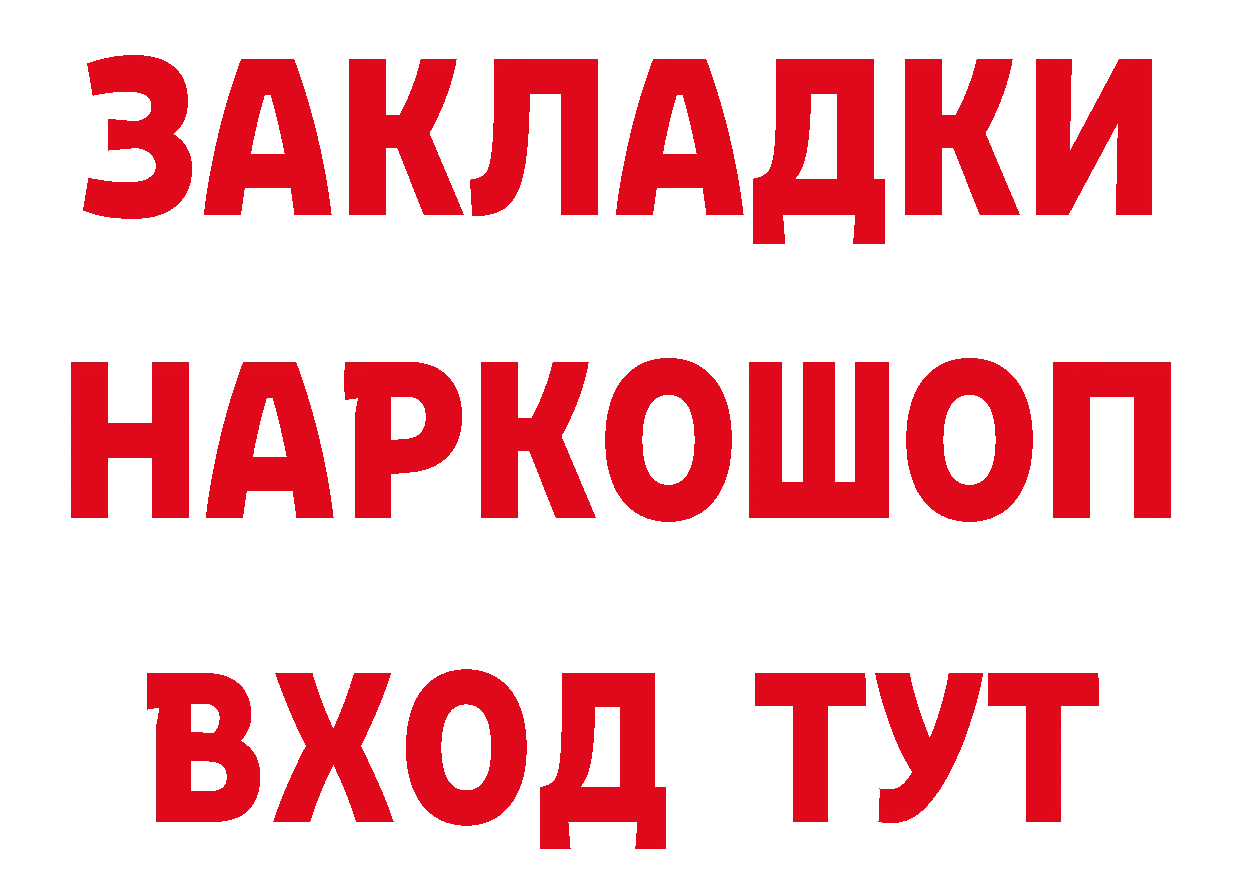 ЗАКЛАДКИ НАРКОШОП ВХОД ТУТ